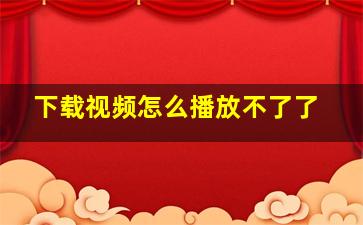 下载视频怎么播放不了了